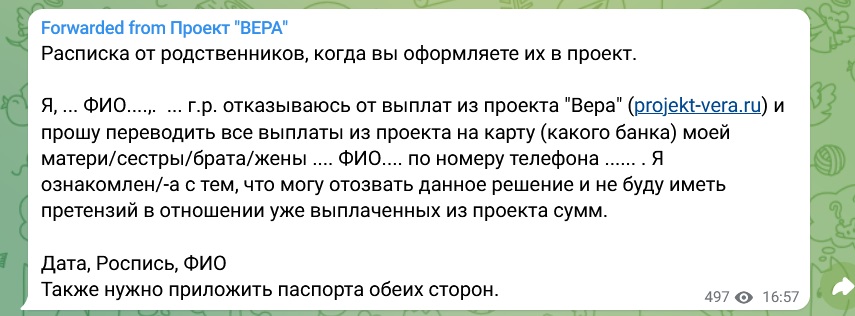 Forwarded from Проект "ВЕРА"
Расписка от родственников, когда вы оформляете их в проект.

Я, ... ФИО....,. ... г.р. отказываюсь от выплат из проекта "Вера" (projekt-vera.ru) и прошу переводить все выплаты из проекта на карту (какого банка) моей матери/сестры/брата/жены .... ФИО.... по номеру телефона ...... . Я ознакомлен/-а с тем, что могу отозвать данное решение и не буду иметь претензий в отношении уже выплаченных из проекта сумм.

Дата, Роспись, ФИО
Также нужно приложить паспорта обеих сторон.

497 16:57